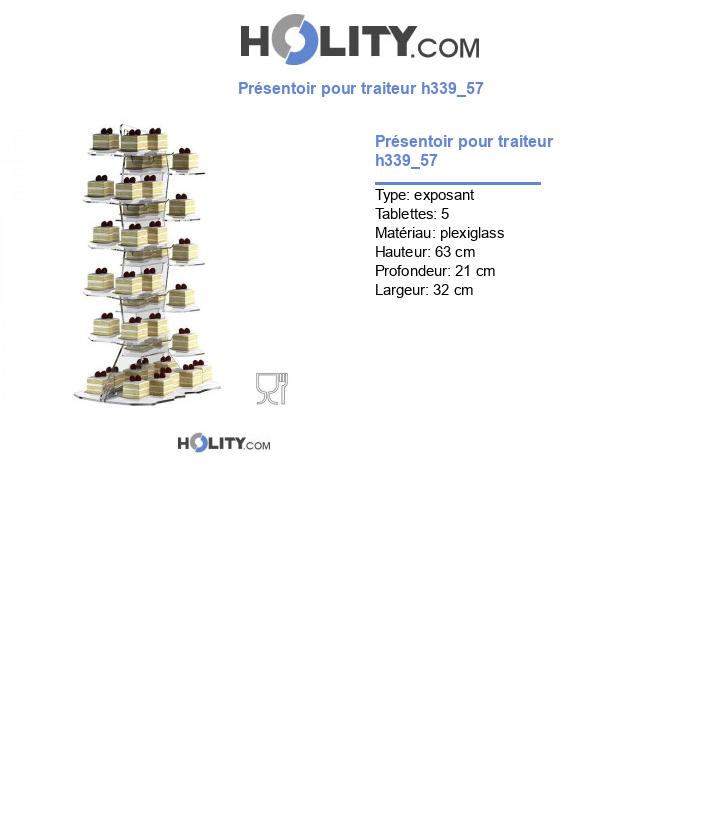 HOLITY.COM

Présentoir pour traiteur h339_57

Présentoir pour traiteur h339_57

Type: exposant
Tablettes: 5
Matériau: plexiglass
Hauteur: 63 cm
Profondeur: 21 cm
Largeur: 32 cm

HOLITY.COM